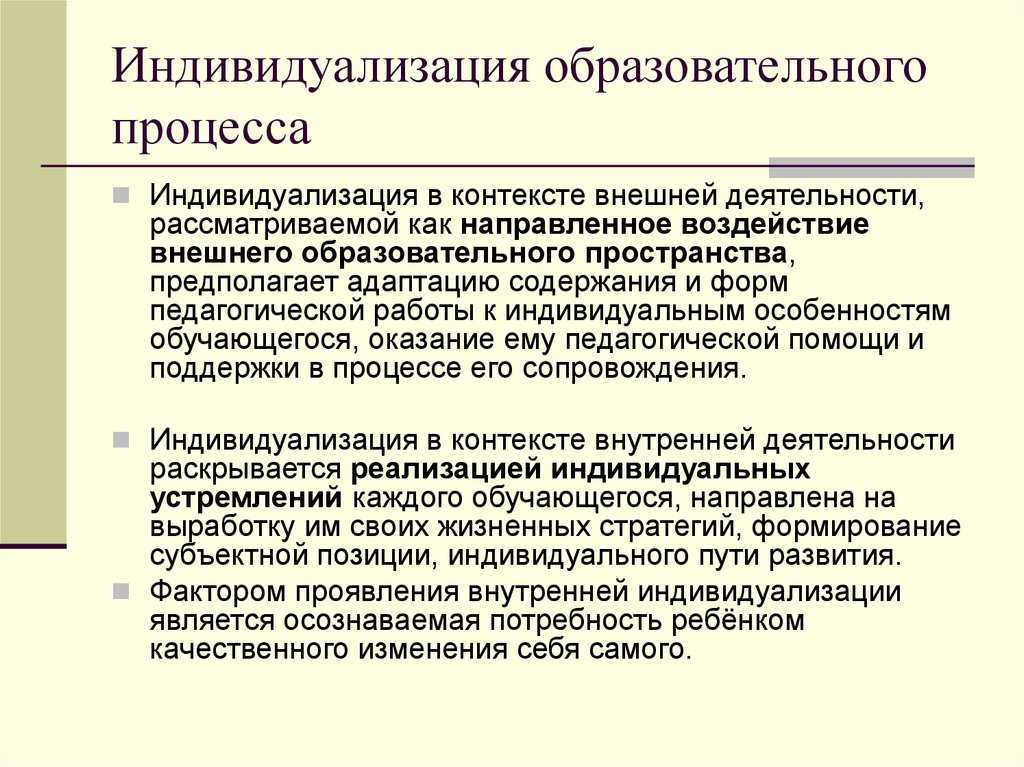 Индивидуализация образовательного процесса

Индивидуализация в контексте внешней деятельности, рассматриваемой как направленное воздействие внешнего образовательного пространства, предполагает адаптацию содержания и форм педагогической работы к индивидуальным особенностям обучающегося, оказание ему педагогической помощи и поддержки в процессе его сопровождения.

Индивидуализация в контексте внутренней деятельности раскрывается реализацией индивидуальных устремлений каждого обучающегося, направлена на выработку им своих жизненных стратегий, формирование субъектной позиции, индивидуального пути развития.

Фактором проявления внутренней индивидуализации является осознаваемая потребность ребёнком качественного изменения себя самого.